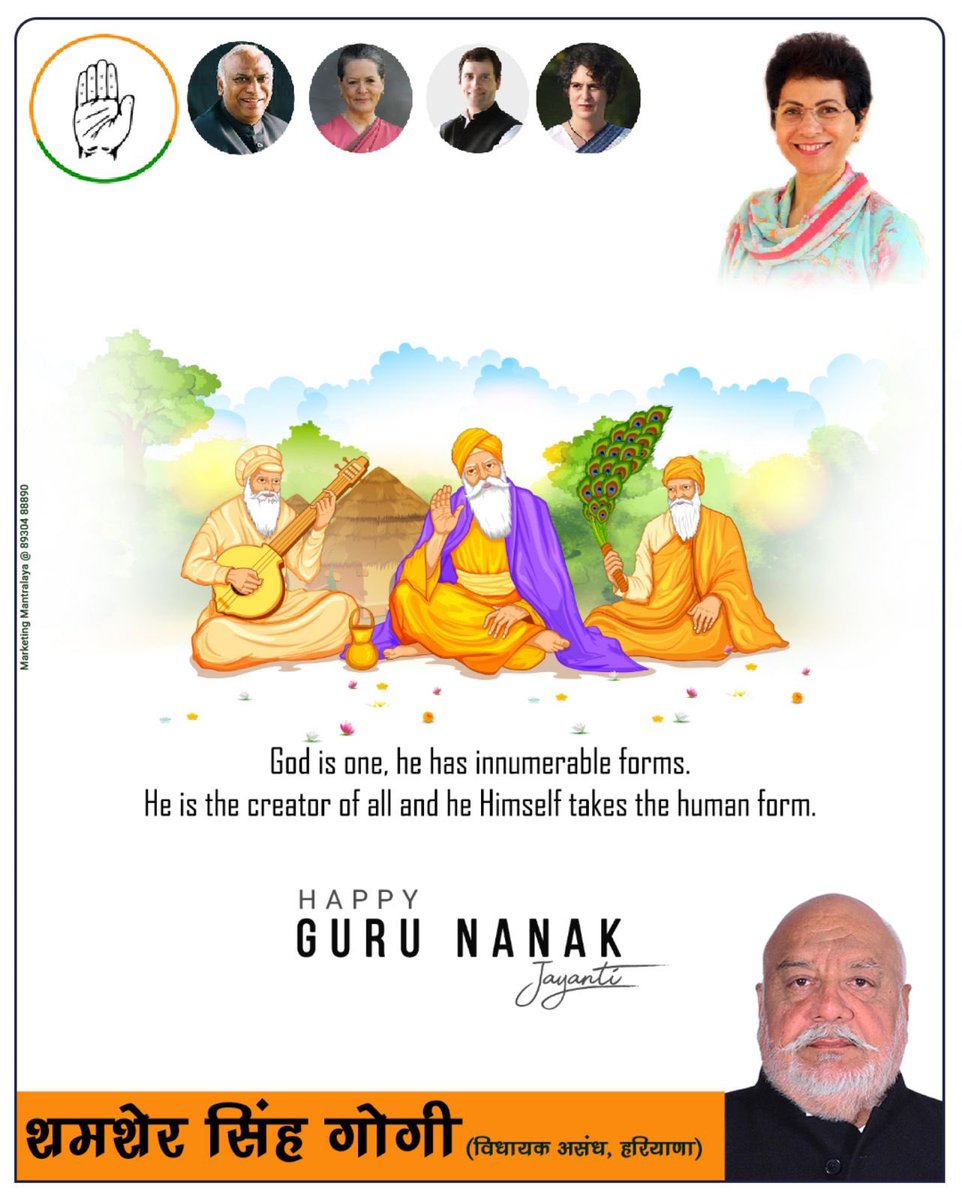 Marketing Mantralaya @ 89304 88890

God is one, he has innumerable forms.
He is the creator of all and he Himself takes the human form.

HAPPY
GURU NANAK
Jayanti

शमशेर सिंह गोगी (विधायक असंध, हरियाणा)